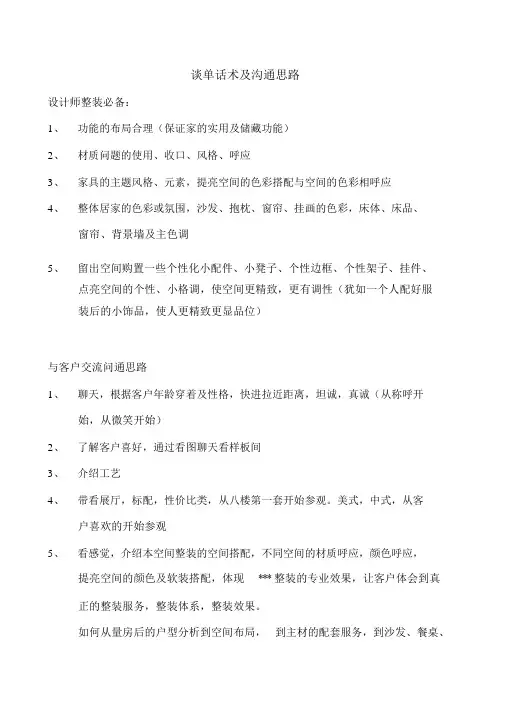 谈单话术及沟通思路

设计师整装必备：

1、 功能的布局合理（保证家的实用及储藏功能）

2、 材质问题的使用、收口、风格、呼应

3、 家具的主题风格、元素，提亮空间的色彩搭配与空间的色彩相呼应

4、 整体居家的色彩或氛围，沙发、抱枕、窗帘、挂画的色彩，床体、床品、窗帘、背景墙及主色调

5、 留出空间购置一些个性化小配件、小凳子、个性边框、个性架子、挂件、点亮空间的个性、小格调，使空间更精致，更有调性（犹如一个人配好服装后的小饰品，使人更精致更显品位）

与客户交流间通思路

1、 聊天，根据客户年龄穿着及性格，快进拉近距离，坦诚，真诚（从称呼开始，从微笑开始）

2、 了解客户喜好，通过看图聊天看样板间

3、 介绍工艺

4、 带看展厅，标配，性价比类，从八楼第一套开始参观。美式，中式，从客户喜欢的开始参观

5、 看感觉，介绍本空间整装的空间搭配，不同空间的材质呼应，颜色呼应，提亮空间的颜色及软装搭配，体现 *** 整装的专业效果，让客户体会到真正的整装服务，整装体系，整装效果。

如何从量房后的户型分析到空间布局， 到主材的配套服务，到沙发、餐桌、